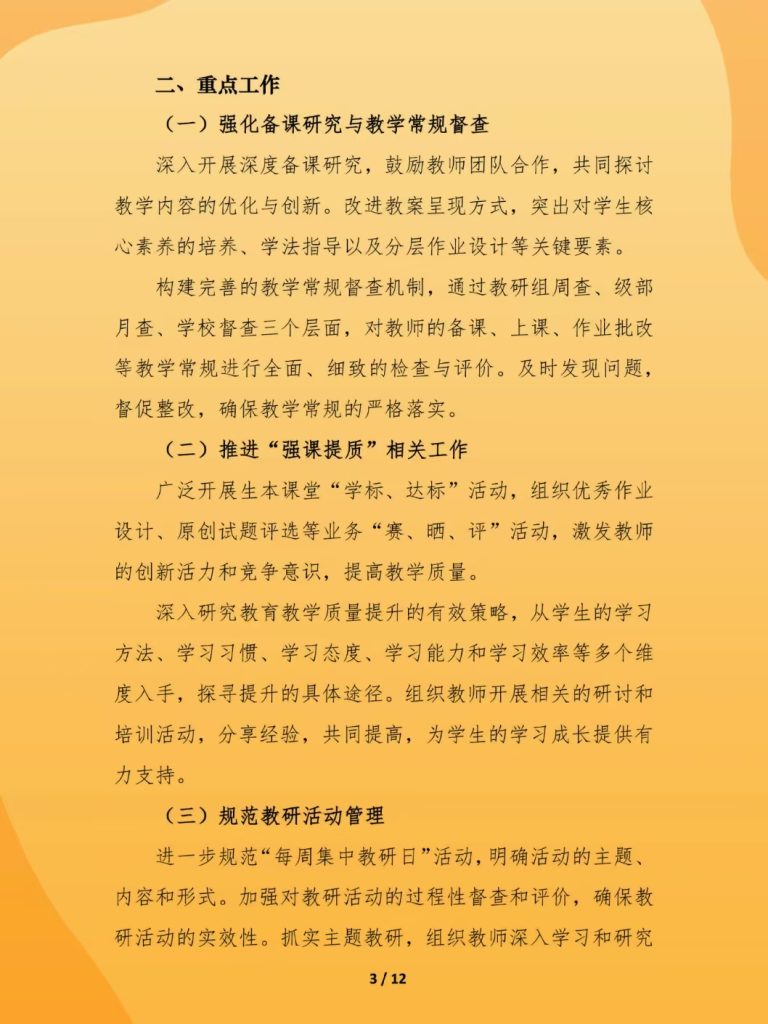 二、重点工作

（一）强化备课研究与教学常规督查

深入开展深度备课研究，鼓励教师团队合作，共同探讨教学内容的优化与创新。改进教案呈现方式，突出对学生核心素养的培养、学法指导以及分层作业设计等关键要素。

构建完善的教学常规督查机制，通过教研组周查、级部月查、学校督查三个层面，对教师的备课、上课、作业批改等教学常规进行全面、细致的检查与评价。及时发现问题，督促整改，确保教学常规的严格落实。

（二）推进“强课提质”相关工作

广泛开展生本课堂“学标、达标”活动，组织优秀作业设计、原创试题评选等业务“赛、晒、评”活动，激发教师的创新活力和竞争意识，提高教学质量。

深入研究教育教学质量提升的有效策略，从学生的学习方法、学习习惯、学习态度、学习能力和学习效率等多个维度入手，探寻提升的具体途径。组织教师开展相关的研讨和培训活动，分享经验，共同提高，为学生的学习成长提供有力支持。

（三）规范教研活动管理

进一步规范“每周集中教研日”活动，明确活动的主题、内容和形式。加强对教研活动的过程性督查和评价，确保教研活动的实效性。抓实主题教研，组织教师深入学习和研究

3 / 12